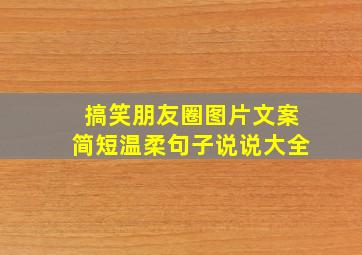 搞笑朋友圈图片文案
简短温柔句子说说大全